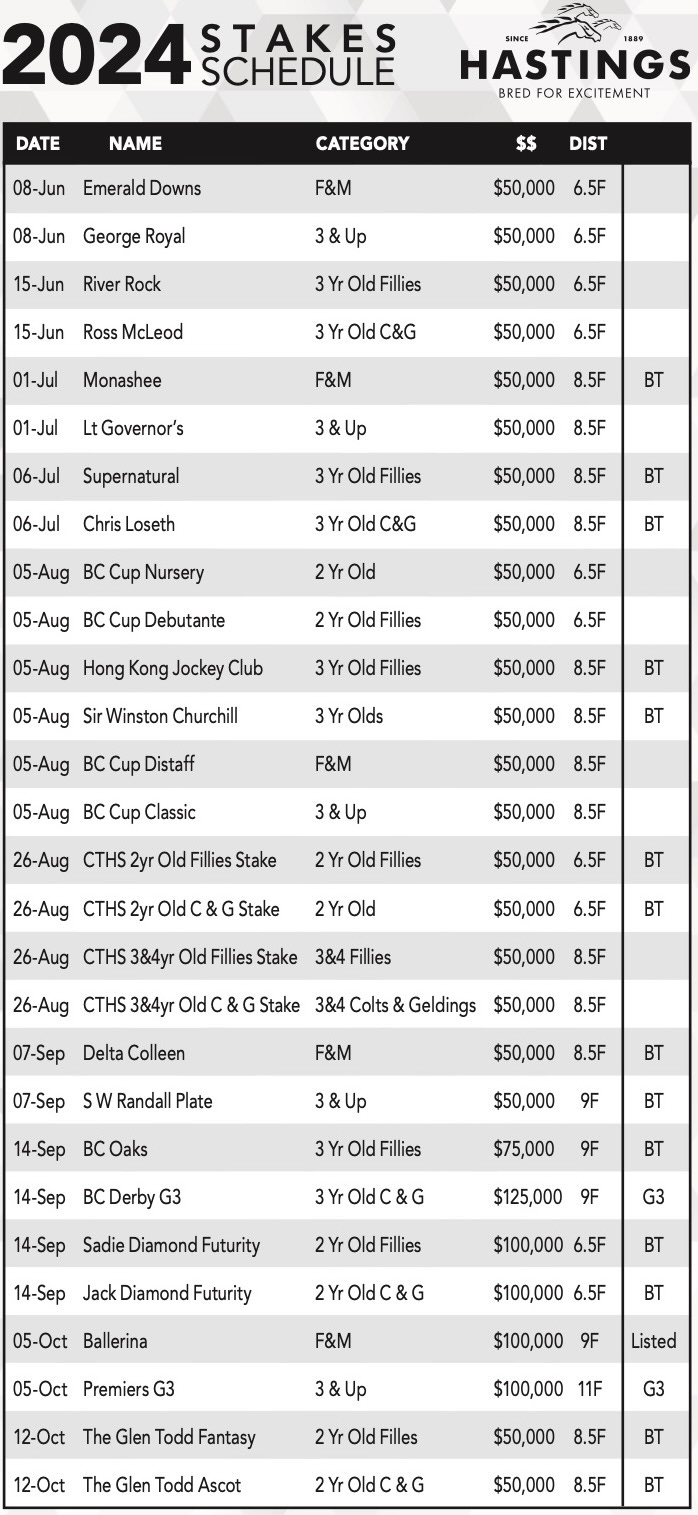 2024 STAKES SCHEDULE

SINCE 1889
HASTINGS
BRED FOR EXCITEMENT

| DATE | NAME | CATEGORY | $$ | DIST | |
|---|---|---|---|---|---|
| 08-Jun | Emerald Downs | F&M | $50,000 | 6.5F | |
| 08-Jun | George Royal | 3 & Up | $50,000 | 6.5F | |
| 15-Jun | River Rock | 3 Yr Old Fillies | $50,000 | 6.5F | |
| 15-Jun | Ross McLeod | 3 Yr Old C&G | $50,000 | 6.5F | |
| 01-Jul | Monashee | F&M | $50,000 | 8.5F | BT |
| 01-Jul | Lt Governor's | 3 & Up | $50,000 | 8.5F | |
| 06-Jul | Supernatural | 3 Yr Old Fillies | $50,000 | 8.5F | BT |
| 06-Jul | Chris Loseth | 3 Yr Old C&G | $50,000 | 8.5F | BT |
| 05-Aug | BC Cup Nursery | 2 Yr Old | $50,000 | 6.5F | |
| 05-Aug | BC Cup Debutante | 2 Yr Old Fillies | $50,000 | 6.5F | |
| 05-Aug | Hong Kong Jockey Club | 3 Yr Old Fillies | $50,000 | 8.5F | BT |
| 05-Aug | Sir Winston Churchill | 3 Yr Olds | $50,000 | 8.5F | BT |
| 05-Aug | BC Cup Distaff | F&M | $50,000 | 8.5F | |
| 05-Aug | BC Cup Classic | 3 & Up | $50,000 | 8.5F | |
| 26-Aug | CTHS 2yr Old Fillies Stake | 2 Yr Old Fillies | $50,000 | 6.5F | BT |
| 26-Aug | CTHS 2yr Old C & G Stake | 2 Yr Old | $50,000 | 6.5F | BT |
| 26-Aug | CTHS 3&4yr Old Fillies Stake | 3&4 Fillies | $50,000 | 8.5F | |
| 26-Aug | CTHS 3&4yr Old C & G Stake | 3&4 Colts & Geldings | $50,000 | 8.5F | |
| 07-Sep | Delta Colleen | F&M | $50,000 | 8.5F | BT |
| 07-Sep | S W Randall Plate | 3 & Up | $50,000 | 9F | BT |
| 14-Sep | BC Oaks | 3 Yr Old Fillies | $75,000 | 9F | BT |
| 14-Sep | BC Derby G3 | 3 Yr Old C & G | $125,000 | 9F | G3 |
| 14-Sep | Sadie Diamond Futurity | 2 Yr Old Fillies | $100,000 | 6.5F | BT |
| 14-Sep | Jack Diamond Futurity | 2 Yr Old C & G | $100,000 | 6.5F | BT |
| 05-Oct | Ballerina | F&M | $100,000 | 9F | Listed |
| 05-Oct | Premiers G3 | 3 & Up | $100,000 | 11F | G3 |
| 12-Oct | The Glen Todd Fantasy | 2 Yr Old Filles | $50,000 | 8.5F | BT |
| 12-Oct | The Glen Todd Ascot | 2 Yr Old C & G | $50,000 | 8.5F | BT |